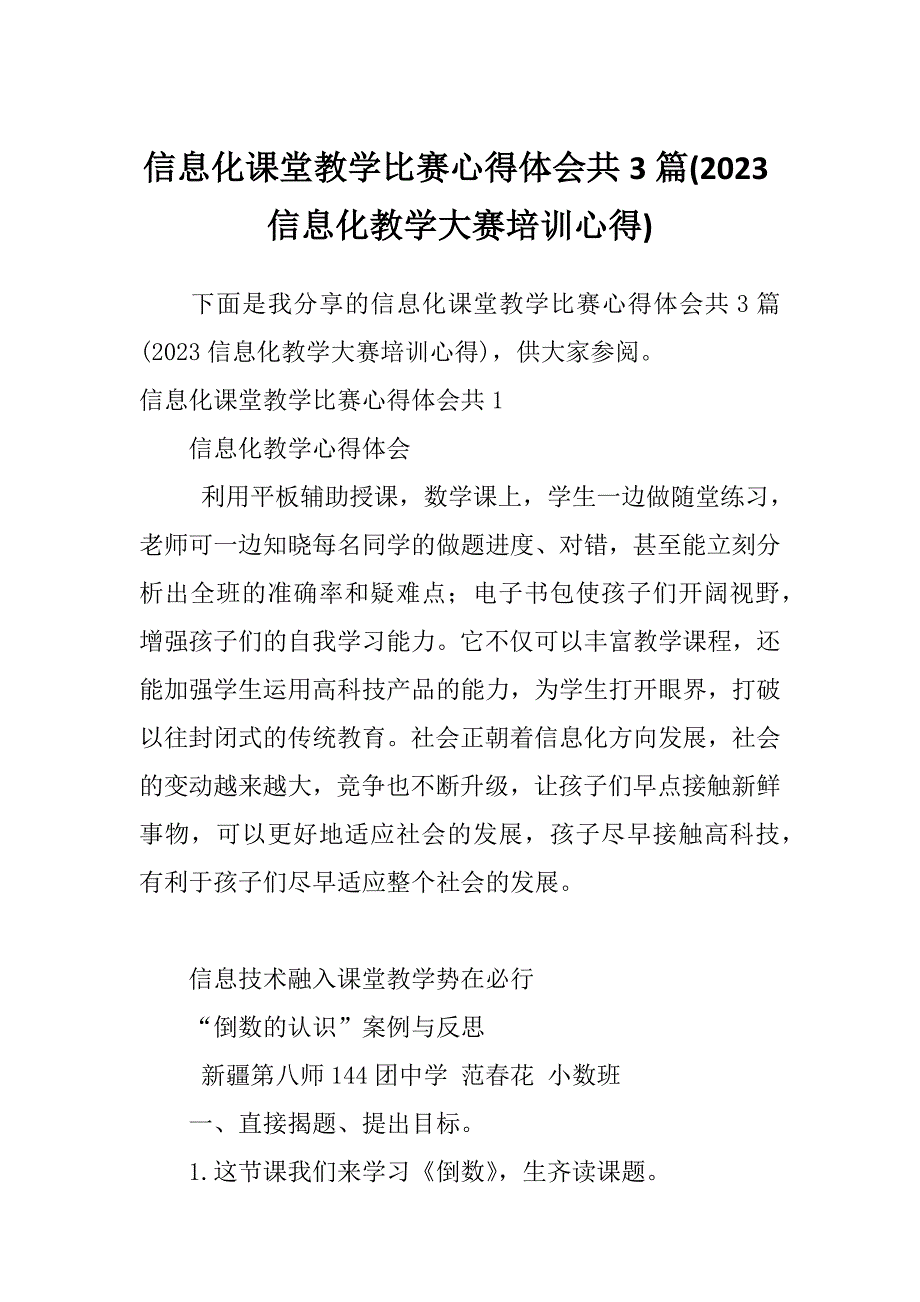 信息化课堂教学比赛心得体会共3篇(2023信息化教学大赛培训心得)

下面是我分享的信息化课堂教学比赛心得体会共3篇(2023信息化教学大赛培训心得)，供大家参阅。

信息化课堂教学比赛心得体会共1

信息化教学心得体会

利用平板辅助授课，数学课上，学生一边做随堂练习，老师可一边知晓每名同学的做题进度、对错，甚至能立刻分析出全班的准确率和疑难点；电子书包使孩子们开阔视野，增强孩子们的自我学习能力。它不仅可以丰富教学课程，还能加强学生运用高科技产品的能力，为学生打开眼界，打破以往封闭式的传统教育。社会正朝着信息化方向发展，社会的变动越来越大，竞争也不断升级，让孩子们早点接触新鲜事物，可以更好地适应社会的发展，孩子尽早接触高科技，有利于孩子们尽早适应整个社会的发展。

信息技术融入课堂教学势在必行

“倒数的认识”案例与反思

新疆第八师144团中学 范春花 小数班

一、直接揭题、提出目标。

1.这节课我们来学习《倒数》，生齐读课题。